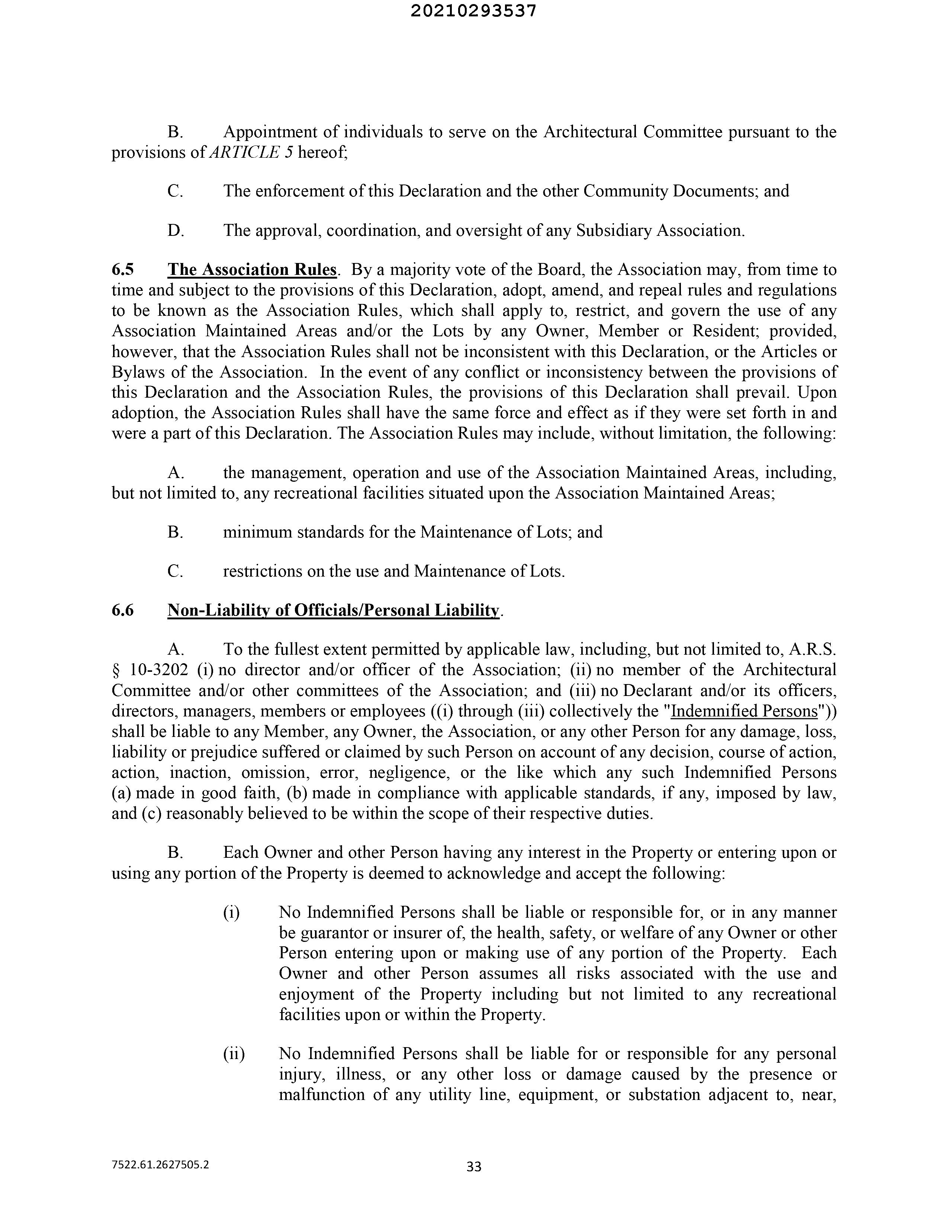 20210293537

B. Appointment of individuals to serve on the Architectural Committee pursuant to the provisions of ARTICLE 5 hereof;

C. The enforcement of this Declaration and the other Community Documents; and

D. The approval, coordination, and oversight of any Subsidiary Association.

6.5 The Association Rules. By a majority vote of the Board, the Association may, from time to time and subject to the provisions of this Declaration, adopt, amend, and repeal rules and regulations to be known as the Association Rules, which shall apply to, restrict, and govern the use of any Association Maintained Areas and/or the Lots by any Owner, Member or Resident; provided, however, that the Association Rules shall not be inconsistent with this Declaration, or the Articles or Bylaws of the Association. In the event of any conflict or inconsistency between the provisions of this Declaration and the Association Rules, the provisions of this Declaration shall prevail. Upon adoption, the Association Rules shall have the same force and effect as if they were set forth in and were a part of this Declaration. The Association Rules may include, without limitation, the following:

A. the management, operation and use of the Association Maintained Areas, including, but not limited to, any recreational facilities situated upon the Association Maintained Areas;

B. minimum standards for the Maintenance of Lots; and

C. restrictions on the use and Maintenance of Lots.

6.6 Non-Liability of Officials/Personal Liability.

A. To the fullest extent permitted by applicable law, including, but not limited to, A.R.S. § 10-3202 (i) no director and/or officer of the Association; (ii) no member of the Architectural Committee and/or other committees of the Association; and (iii) no Declarant and/or its officers, directors, managers, members or employees ((i) through (iii) collectively the "Indemnified Persons")) shall be liable to any Member, any Owner, the Association, or any other Person for any damage, loss, liability or prejudice suffered or claimed by such Person on account of any decision, course of action, action, inaction, omission, error, negligence, or the like which any such Indemnified Persons (a) made in good faith, (b) made in compliance with applicable standards, if any, imposed by law, and (c) reasonably believed to be within the scope of their respective duties.

B. Each Owner and other Person having any interest in the Property or entering upon or using any portion of the Property is deemed to acknowledge and accept the following:

(i) No Indemnified Persons shall be liable or responsible for, or in any manner be guarantor or insurer of, the health, safety, or welfare of any Owner or other Person entering upon or making use of any portion of the Property. Each Owner and other Person assumes all risks associated with the use and enjoyment of the Property including but not limited to any recreational facilities upon or within the Property.

(ii) No Indemnified Persons shall be liable for or responsible for any personal injury, illness, or any other loss or damage caused by the presence or malfunction of any utility line, equipment, or substation adjacent to, near,

7522.61.2627505.2

33